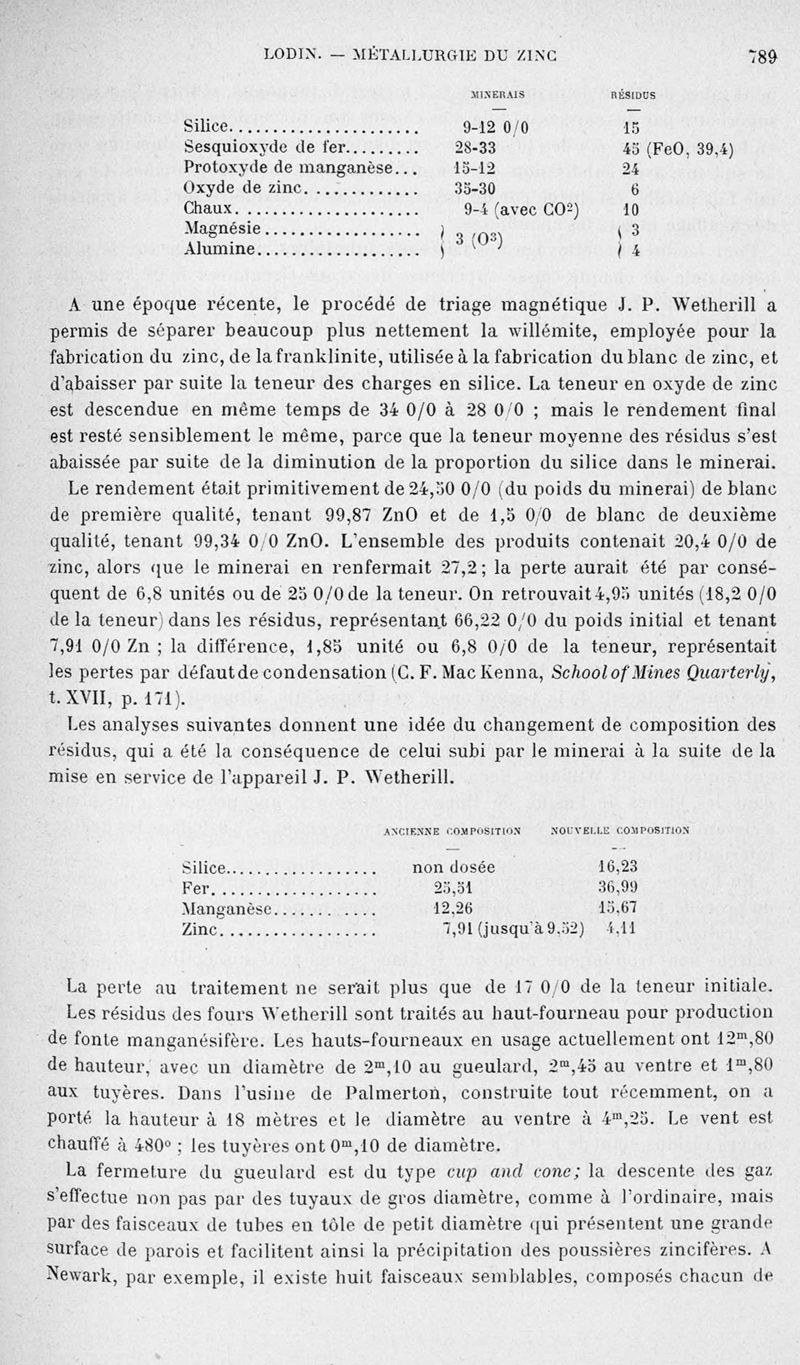 LODIN. — MÉTALLURGIE DU ZINC 789

| | MINERAIS | RÉSIDUS |
|---|---|---|
| Silice | 9-12 0/0 | 15 |
| Sesquioxyde de fer | 28-33 | 45 (FeO, 39,4) |
| Protoxyde de manganèse | 15-12 | 24 |
| Oxyde de zinc | 35-30 | 6 |
| Chaux | 9-4 (avec $CO^2$) | 10 |
| Magnésie | 3 ($O^3$) | 3 |
| Alumine | | 4 |

A une époque récente, le procédé de triage magnétique J. P. Wetherill a permis de séparer beaucoup plus nettement la willémite, employée pour la fabrication du zinc, de la franklinite, utilisée à la fabrication du blanc de zinc, et d'abaisser par suite la teneur des charges en silice. La teneur en oxyde de zinc est descendue en même temps de 34 0/0 à 28 0/0 ; mais le rendement final est resté sensiblement le même, parce que la teneur moyenne des résidus s'est abaissée par suite de la diminution de la proportion du silice dans le minerai.

Le rendement était primitivement de 24,50 0/0 (du poids du minerai) de blanc de première qualité, tenant 99,87 ZnO et de 1,5 0/0 de blanc de deuxième qualité, tenant 99,34 0/0 ZnO. L'ensemble des produits contenait 20,4 0/0 de zinc, alors que le minerai en renfermait 27,2 ; la perte aurait été par conséquent de 6,8 unités ou de 25 0/0 de la teneur. On retrouvait 4,95 unités (18,2 0/0 de la teneur) dans les résidus, représentant 66,22 0/0 du poids initial et tenant 7,91 0/0 Zn ; la différence, 1,85 unité ou 6,8 0/0 de la teneur, représentait les pertes par défaut de condensation (C. F. Mac Kenna, School of Mines Quarterly, t. XVII, p. 171).

Les analyses suivantes donnent une idée du changement de composition des résidus, qui a été la conséquence de celui subi par le minerai à la suite de la mise en service de l'appareil J. P. Wetherill.

| | ANCIENNE COMPOSITION | NOUVELLE COMPOSITION |
|---|---|---|
| Silice | non dosée | 16,23 |
| Fer | 25,51 | 36,99 |
| Manganèse | 12,26 | 15,67 |
| Zinc | 7,91 (jusqu'à 9,52) | 4,11 |

La perte au traitement ne serait plus que de 17 0/0 de la teneur initiale.

Les résidus des fours Wetherill sont traités au haut-fourneau pour production de fonte manganésifère. Les hauts-fourneaux en usage actuellement ont $12^m,80$ de hauteur, avec un diamètre de $2^m,10$ au gueulard, $2^m,45$ au ventre et $1^m,80$ aux tuyères. Dans l'usine de Palmerton, construite tout récemment, on a porté la hauteur à 18 mètres et le diamètre au ventre à $4^m,25$. Le vent est chauffé à 480° ; les tuyères ont $0^m,10$ de diamètre.

La fermeture du gueulard est du type cup and cone; la descente des gaz s'effectue non pas par des tuyaux de gros diamètre, comme à l'ordinaire, mais par des faisceaux de tubes en tôle de petit diamètre qui présentent une grande surface de parois et facilitent ainsi la précipitation des poussières zincifères. A Newark, par exemple, il existe huit faisceaux semblables, composés chacun de